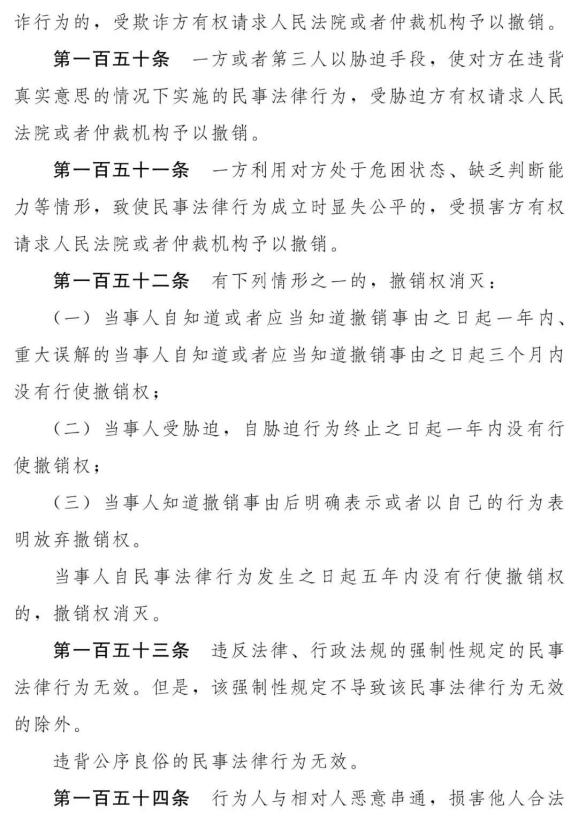 诈行为的，受欺诈方有权请求人民法院或者仲裁机构予以撤销。

第一百五十条　一方或者第三人以胁迫手段，使对方在违背真实意思的情况下实施的民事法律行为，受胁迫方有权请求人民法院或者仲裁机构予以撤销。

第一百五十一条　一方利用对方处于危困状态、缺乏判断能力等情形，致使民事法律行为成立时显失公平的，受损害方有权请求人民法院或者仲裁机构予以撤销。

第一百五十二条　有下列情形之一的，撤销权消灭：

（一）当事人自知道或者应当知道撤销事由之日起一年内、重大误解的当事人自知道或者应当知道撤销事由之日起三个月内没有行使撤销权；

（二）当事人受胁迫，自胁迫行为终止之日起一年内没有行使撤销权；

（三）当事人知道撤销事由后明确表示或者以自己的行为表明放弃撤销权。

当事人自民事法律行为发生之日起五年内没有行使撤销权的，撤销权消灭。

第一百五十三条　违反法律、行政法规的强制性规定的民事法律行为无效。但是，该强制性规定不导致该民事法律行为无效的除外。

违背公序良俗的民事法律行为无效。

第一百五十四条　行为人与相对人恶意串通，损害他人合法